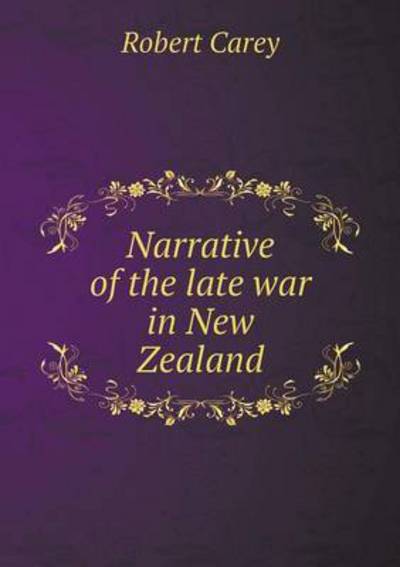 Robert Carey

Narrative of the late war in New Zealand